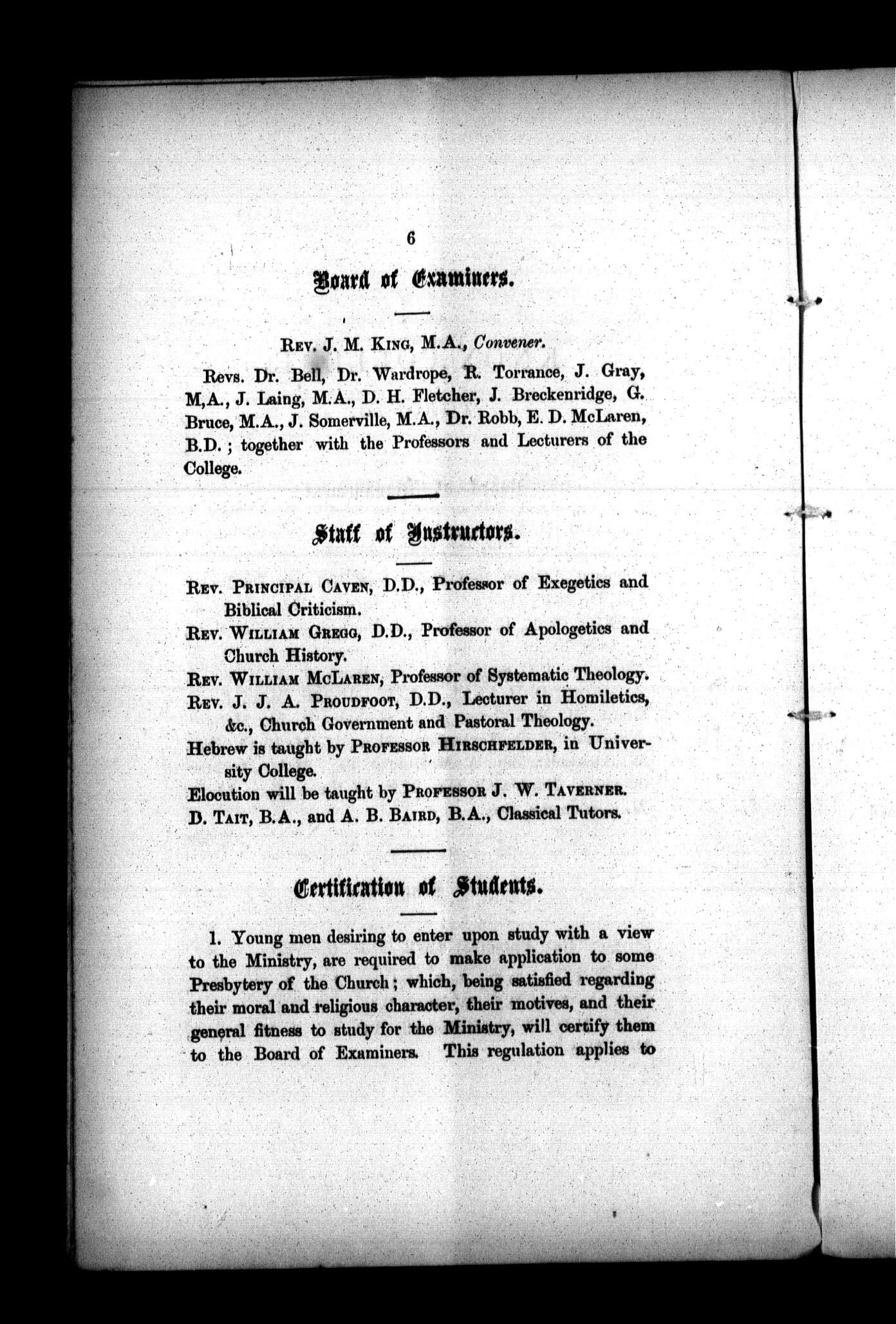 6

Board of Examiners.

Rev. J. M. King, M.A., Convener.

Revs. Dr. Bell, Dr. Wardrope, R. Torrance, J. Gray, M,A., J. Laing, M.A., D. H. Fletcher, J. Breckenridge, G. Bruce, M.A., J. Somerville, M.A., Dr. Robb, E. D. McLaren, B.D.; together with the Professors and Lecturers of the College.

Staff of Instructors.

Rev. Principal Caven, D.D., Professor of Exegetics and Biblical Criticism.

Rev. William Gregg, D.D., Professor of Apologetics and Church History.

Rev. William McLaren, Professor of Systematic Theology.

Rev. J. J. A. Proudfoot, D.D., Lecturer in Homiletics, &c., Church Government and Pastoral Theology.

Hebrew is taught by Professor Hirschfelder, in University College.

Elocution will be taught by Professor J. W. Taverner.

D. Tait, B.A., and A. B. Baird, B.A., Classical Tutors.

Certification of Students.

1. Young men desiring to enter upon study with a view to the Ministry, are required to make application to some Presbytery of the Church; which, being satisfied regarding their moral and religious character, their motives, and their general fitness to study for the Ministry, will certify them to the Board of Examiners. This regulation applies to